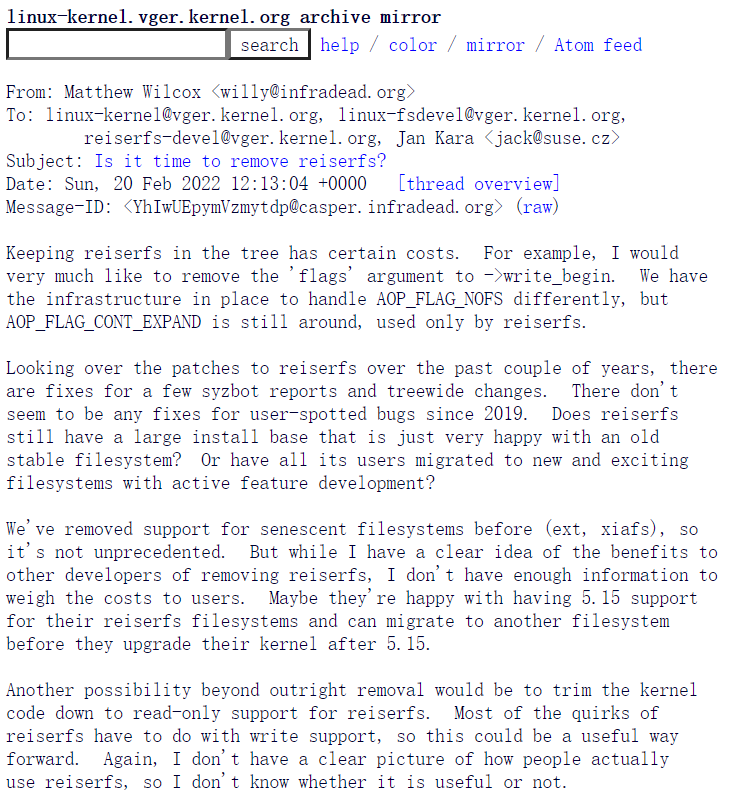 linux-kernel.vger.kernel.org archive mirror
search help / color / mirror / Atom feed

From: Matthew Wilcox <willy@infradead.org>
To: linux-kernel@vger.kernel.org, linux-fsdevel@vger.kernel.org, reiserfs-devel@vger.kernel.org, Jan Kara <jack@suse.cz>
Subject: Is it time to remove reiserfs?
Date: Sun, 20 Feb 2022 12:13:04 +0000 [thread overview]
Message-ID: <YhIwUEpymVzmytdp@casper.infradead.org> (raw)

Keeping reiserfs in the tree has certain costs. For example, I would very much like to remove the 'flags' argument to ->write_begin. We have the infrastructure in place to handle AOP_FLAG_NOFS differently, but AOP_FLAG_CONT_EXPAND is still around, used only by reiserfs.

Looking over the patches to reiserfs over the past couple of years, there are fixes for a few syzbot reports and treewide changes. There don't seem to be any fixes for user-spotted bugs since 2019. Does reiserfs still have a large install base that is just very happy with an old stable filesystem? Or have all its users migrated to new and exciting filesystems with active feature development?

We've removed support for senescent filesystems before (ext, xiafs), so it's not unprecedented. But while I have a clear idea of the benefits to other developers of removing reiserfs, I don't have enough information to weigh the costs to users. Maybe they're happy with having 5.15 support for their reiserfs filesystems and can migrate to another filesystem before they upgrade their kernel after 5.15.

Another possibility beyond outright removal would be to trim the kernel code down to read-only support for reiserfs. Most of the quirks of reiserfs have to do with write support, so this could be a useful way forward. Again, I don't have a clear picture of how people actually use reiserfs, so I don't know whether it is useful or not.